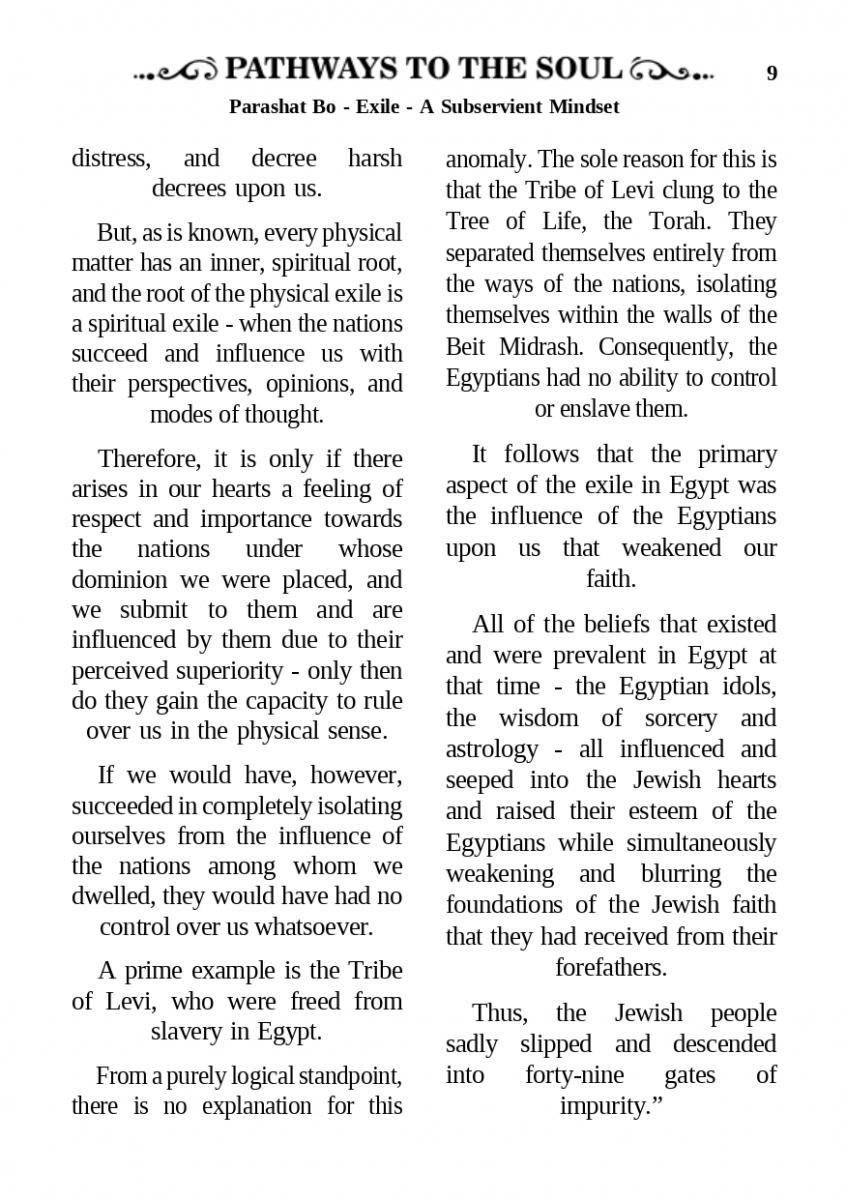 PATHWAYS TO THE SOUL 9

Parashat Bo - Exile - A Subservient Mindset

distress, and decree harsh decrees upon us.

But, as is known, every physical matter has an inner, spiritual root, and the root of the physical exile is a spiritual exile - when the nations succeed and influence us with their perspectives, opinions, and modes of thought.

Therefore, it is only if there arises in our hearts a feeling of respect and importance towards the nations under whose dominion we were placed, and we submit to them and are influenced by them due to their perceived superiority - only then do they gain the capacity to rule over us in the physical sense.

If we would have, however, succeeded in completely isolating ourselves from the influence of the nations among whom we dwelled, they would have had no control over us whatsoever.

A prime example is the Tribe of Levi, who were freed from slavery in Egypt.

From a purely logical standpoint, there is no explanation for this anomaly. The sole reason for this is that the Tribe of Levi clung to the Tree of Life, the Torah. They separated themselves entirely from the ways of the nations, isolating themselves within the walls of the Beit Midrash. Consequently, the Egyptians had no ability to control or enslave them.

It follows that the primary aspect of the exile in Egypt was the influence of the Egyptians upon us that weakened our faith.

All of the beliefs that existed and were prevalent in Egypt at that time - the Egyptian idols, the wisdom of sorcery and astrology - all influenced and seeped into the Jewish hearts and raised their esteem of the Egyptians while simultaneously weakening and blurring the foundations of the Jewish faith that they had received from their forefathers.

Thus, the Jewish people sadly slipped and descended into forty-nine gates of impurity.”